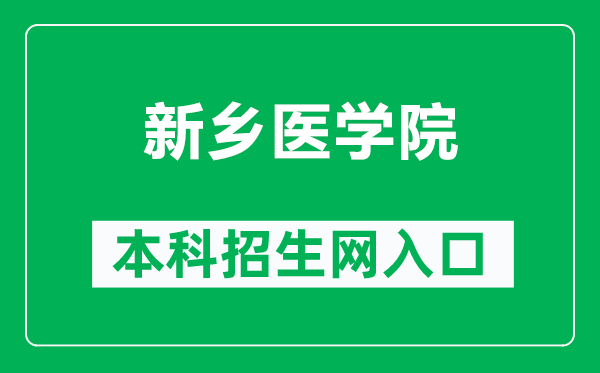 新乡医学院

本科招生网入口